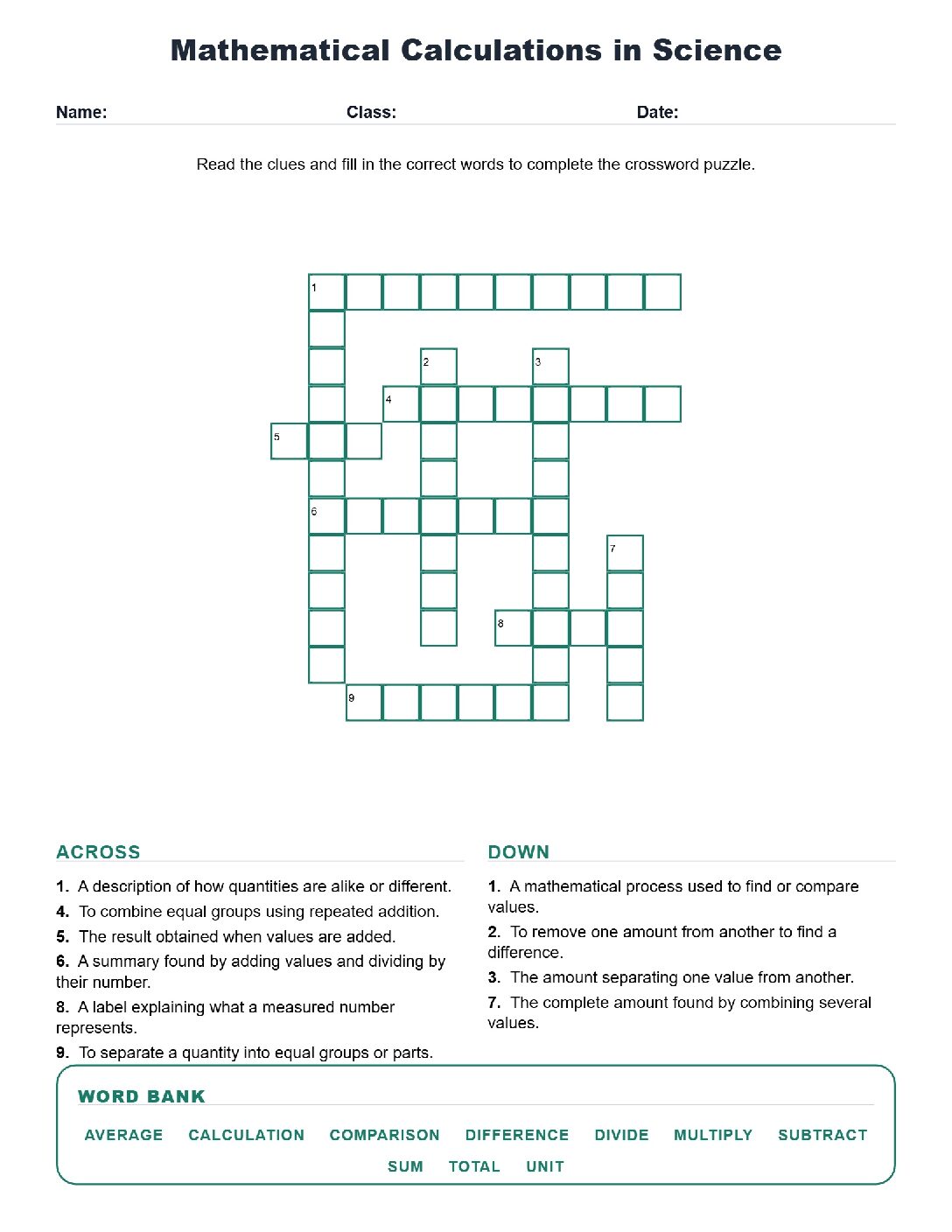 Mathematical Calculations in Science

Name: Class: Date:

Read the clues and fill in the correct words to complete the crossword puzzle.

1

2 3

4

5

6

7

8

9

ACROSS

1. A description of how quantities are alike or different.

4. To combine equal groups using repeated addition.

5. The result obtained when values are added.

6. A summary found by adding values and dividing by their number.

8. A label explaining what a measured number represents.

9. To separate a quantity into equal groups or parts.

DOWN

1. A mathematical process used to find or compare values.

2. To remove one amount from another to find a difference.

3. The amount separating one value from another.

7. The complete amount found by combining several values.

WORD BANK

AVERAGE CALCULATION COMPARISON DIFFERENCE DIVIDE MULTIPLY SUBTRACT SUM TOTAL UNIT